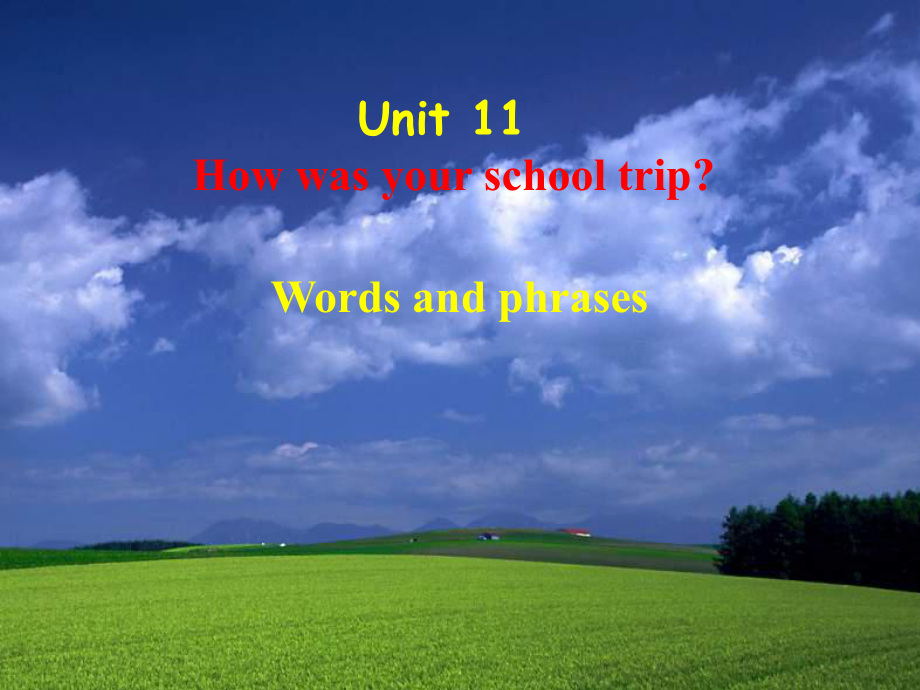 Unit 11
How was your school trip?

Words and phrases